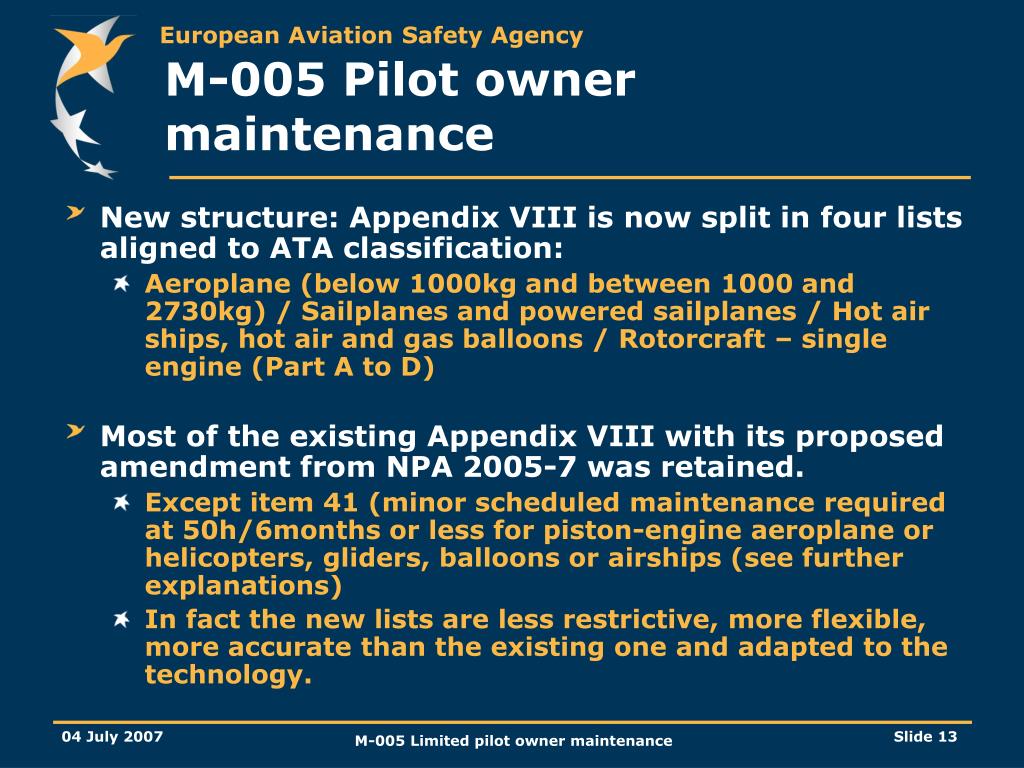 European Aviation Safety Agency

M-005 Pilot owner maintenance

New structure: Appendix VIII is now split in four lists aligned to ATA classification:

Aeroplane (below 1000kg and between 1000 and 2730kg) / Sailplanes and powered sailplanes / Hot air ships, hot air and gas balloons / Rotorcraft – single engine (Part A to D)

Most of the existing Appendix VIII with its proposed amendment from NPA 2005-7 was retained.

Except item 41 (minor scheduled maintenance required at 50h/6months or less for piston-engine aeroplane or helicopters, gliders, balloons or airships (see further explanations)

In fact the new lists are less restrictive, more flexible, more accurate than the existing one and adapted to the technology.

04 July 2007

M-005 Limited pilot owner maintenance

Slide 13